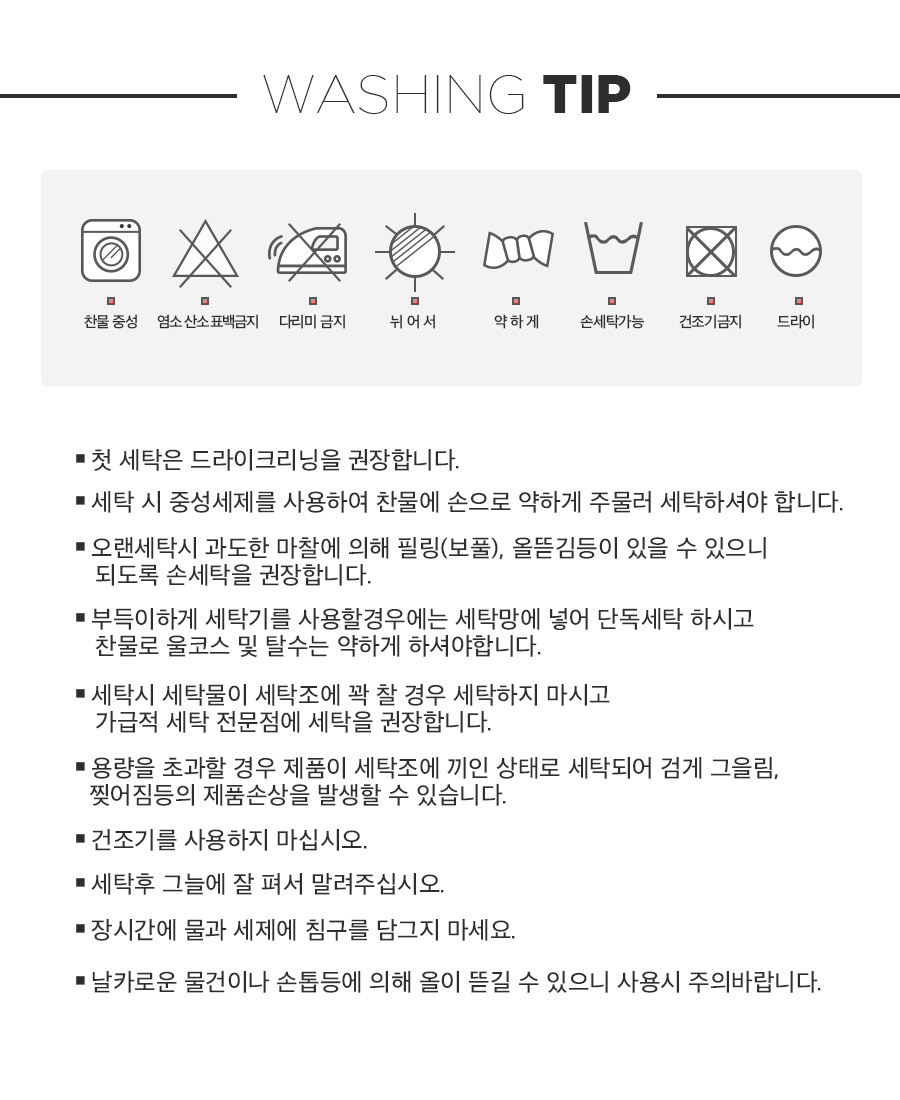 WASHING TIP

찬물 중성 염소 산소 표백금지 다리미 금지 뉘 어 서 약 하 게 손세탁가능 건조기금지 드라이

■ 첫 세탁은 드라이크리닝을 권장합니다.

■ 세탁 시 중성세제를 사용하여 찬물에 손으로 약하게 주물러 세탁하셔야 합니다.

■ 오랜세탁시 과도한 마찰에 의해 필링(보풀), 올뜯김등이 있을 수 있으니 되도록 손세탁을 권장합니다.

■ 부득이하게 세탁기를 사용할경우에는 세탁망에 넣어 단독세탁 하시고 찬물로 울코스 및 탈수는 약하게 하셔야합니다.

■ 세탁시 세탁물이 세탁조에 꽉 찰 경우 세탁하지 마시고 가급적 세탁 전문점에 세탁을 권장합니다.

■ 용량을 초과할 경우 제품이 세탁조에 끼인 상태로 세탁되어 검게 그을림, 찢어짐등의 제품손상을 발생할 수 있습니다.

■ 건조기를 사용하지 마십시오.

■ 세탁후 그늘에 잘 펴서 말려주십시오.

■ 장시간에 물과 세제에 침구를 담그지 마세요.

■ 날카로운 물건이나 손톱등에 의해 올이 뜯길 수 있으니 사용시 주의바랍니다.